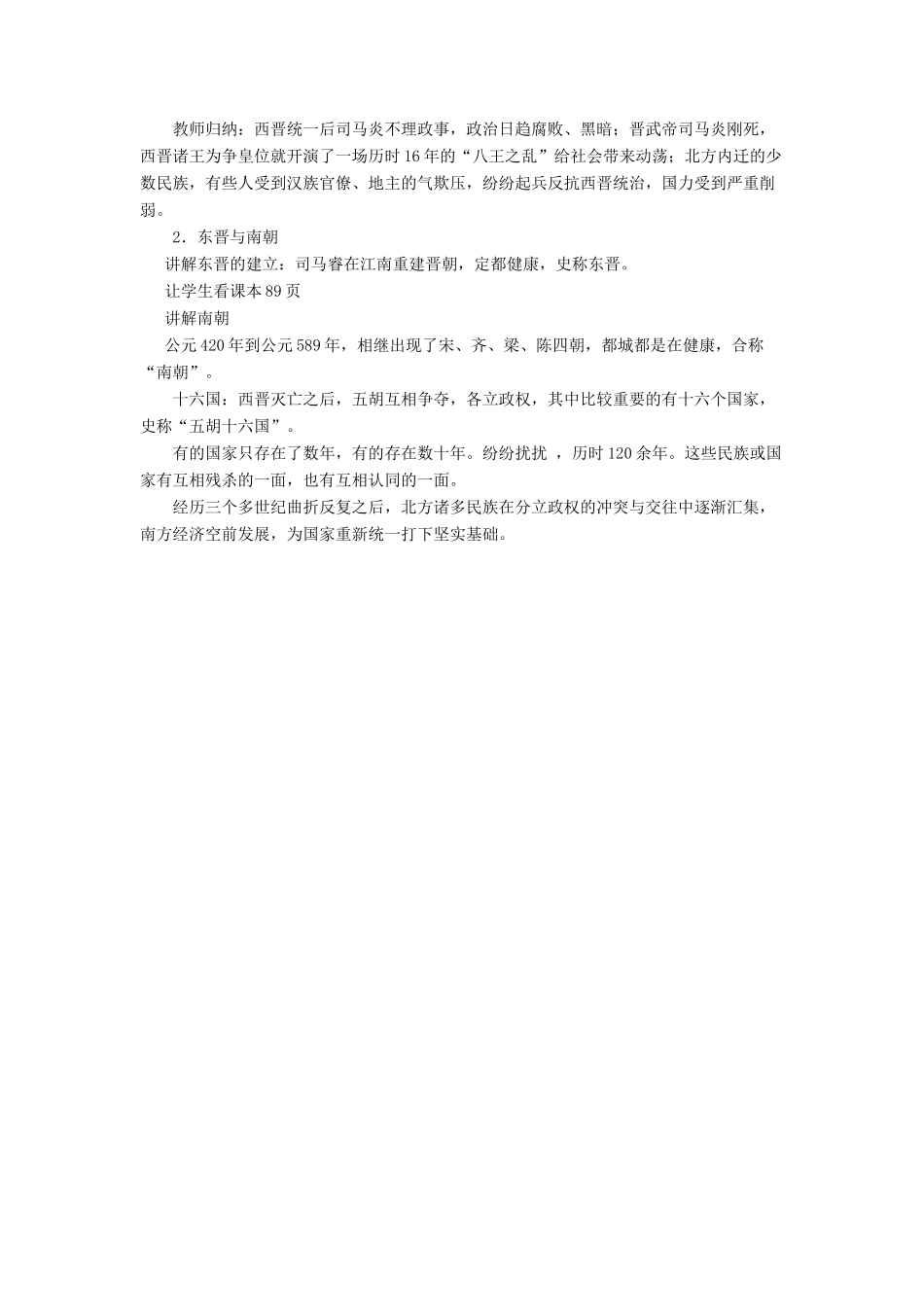 教师归纳：西晋统一后司马炎不理政事，政治日趋腐败、黑暗；晋武帝司马炎刚死，西晋诸王为争皇位就开演了一场历时16年的“八王之乱”给社会带来动荡；北方内迁的少数民族，有些人受到汉族官僚、地主的气欺压，纷纷起兵反抗西晋统治，国力受到严重削弱。

2．东晋与南朝

讲解东晋的建立：司马睿在江南重建晋朝，定都健康，史称东晋。

让学生看课本89页

讲解南朝

公元420年到公元589年，相继出现了宋、齐、梁、陈四朝，都城都是在健康，合称“南朝”。

十六国：西晋灭亡之后，五胡互相争夺，各立政权，其中比较重要的有十六个国家，史称“五胡十六国”。

有的国家只存在了数年，有的存在数十年。纷纷扰扰 ，历时120余年。这些民族或国家有互相残杀的一面，也有互相认同的一面。

经历三个多世纪曲折反复之后，北方诸多民族在分立政权的冲突与交往中逐渐汇集，南方经济空前发展，为国家重新统一打下坚实基础。